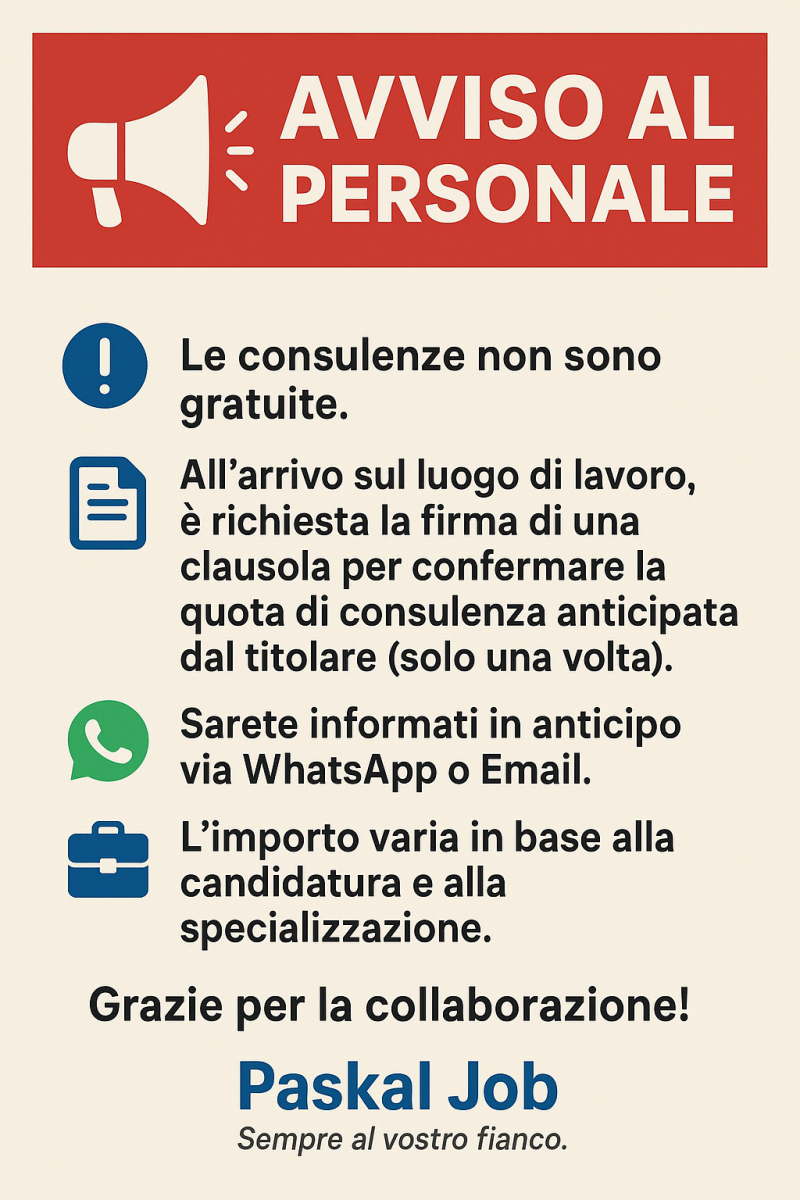 AVVISO AL PERSONALE

Le consulenze non sono gratuite.

All'arrivo sul luogo di lavoro, è richiesta la firma di una clausola per confermare la quota di consulenza anticipata dal titolare (solo una volta).

Sarete informati in anticipo via WhatsApp o Email.

L'importo varia in base alla candidatura e alla specializzazione.

Grazie per la collaborazione!

Paskal Job

Sempre al vostro fianco.